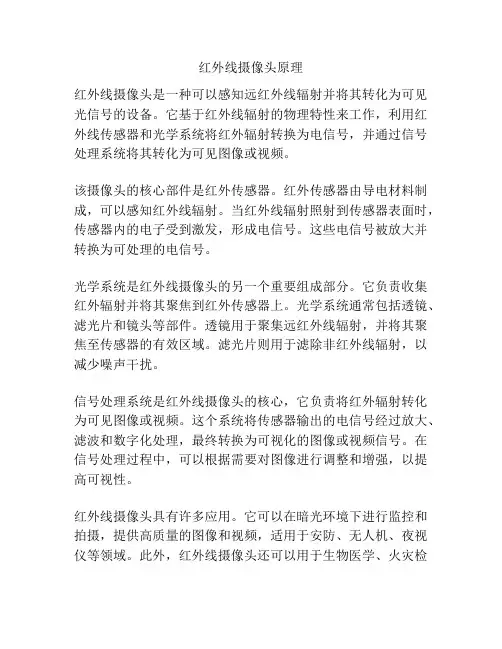 红外线摄像头原理

红外线摄像头是一种可以感知远红外线辐射并将其转化为可见光信号的设备。它基于红外线辐射的物理特性来工作，利用红外线传感器和光学系统将红外辐射转换为电信号，并通过信号处理系统将其转化为可见图像或视频。

该摄像头的核心部件是红外传感器。红外传感器由导电材料制成，可以感知红外线辐射。当红外线辐射照射到传感器表面时，传感器内的电子受到激发，形成电信号。这些电信号被放大并转换为可处理的电信号。

光学系统是红外线摄像头的另一个重要组成部分。它负责收集红外辐射并将其聚焦到红外传感器上。光学系统通常包括透镜、滤光片和镜头等部件。透镜用于聚集远红外线辐射，并将其聚焦至传感器的有效区域。滤光片则用于滤除非红外线辐射，以减少噪声干扰。

信号处理系统是红外线摄像头的核心，它负责将红外辐射转化为可见图像或视频。这个系统将传感器输出的电信号经过放大、滤波和数字化处理，最终转换为可视化的图像或视频信号。在信号处理过程中，可以根据需要对图像进行调整和增强，以提高可视性。

红外线摄像头具有许多应用。它可以在暗光环境下进行监控和拍摄，提供高质量的图像和视频，适用于安防、无人机、夜视仪等领域。此外，红外线摄像头还可以用于生物医学、火灾检